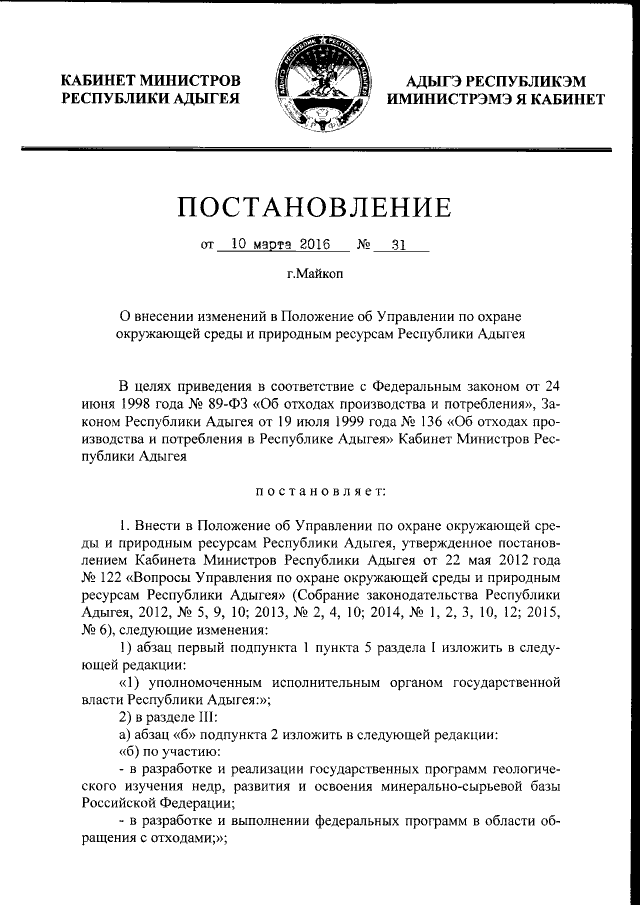 КАБИНЕТ МИНИСТРОВ РЕСПУБЛИКИ АДЫГЕЯ

АДЫГЭ РЕСПУБЛИКЭМ ИМИНИСТРЭМЭ Я КАБИНЕТ

ПОСТАНОВЛЕНИЕ

от 10 марта 2016 № 31

г.Майкоп

О внесении изменений в Положение об Управлении по охране окружающей среды и природным ресурсам Республики Адыгея

В целях приведения в соответствие с Федеральным законом от 24 июня 1998 года № 89-ФЗ «Об отходах производства и потребления», Законом Республики Адыгея от 19 июля 1999 года № 136 «Об отходах производства и потребления в Республике Адыгея» Кабинет Министров Республики Адыгея

постановляет:

1. Внести в Положение об Управлении по охране окружающей среды и природным ресурсам Республики Адыгея, утвержденное постановлением Кабинета Министров Республики Адыгея от 22 мая 2012 года № 122 «Вопросы Управления по охране окружающей среды и природным ресурсам Республики Адыгея» (Собрание законодательства Республики Адыгея, 2012, № 5, 9, 10; 2013, № 2, 4, 10; 2014, № 1, 2, 3, 10, 12; 2015, № 6), следующие изменения:

1) абзац первый подпункта 1 пункта 5 раздела I изложить в следующей редакции:

«1) уполномоченным исполнительным органом государственной власти Республики Адыгея:»;

2) в разделе III:

а) абзац «б» подпункта 2 изложить в следующей редакции:

«б) по участию:

- в разработке и реализации государственных программ геологического изучения недр, развития и освоения минерально-сырьевой базы Российской Федерации;

- в разработке и выполнении федеральных программ в области обращения с отходами;»;